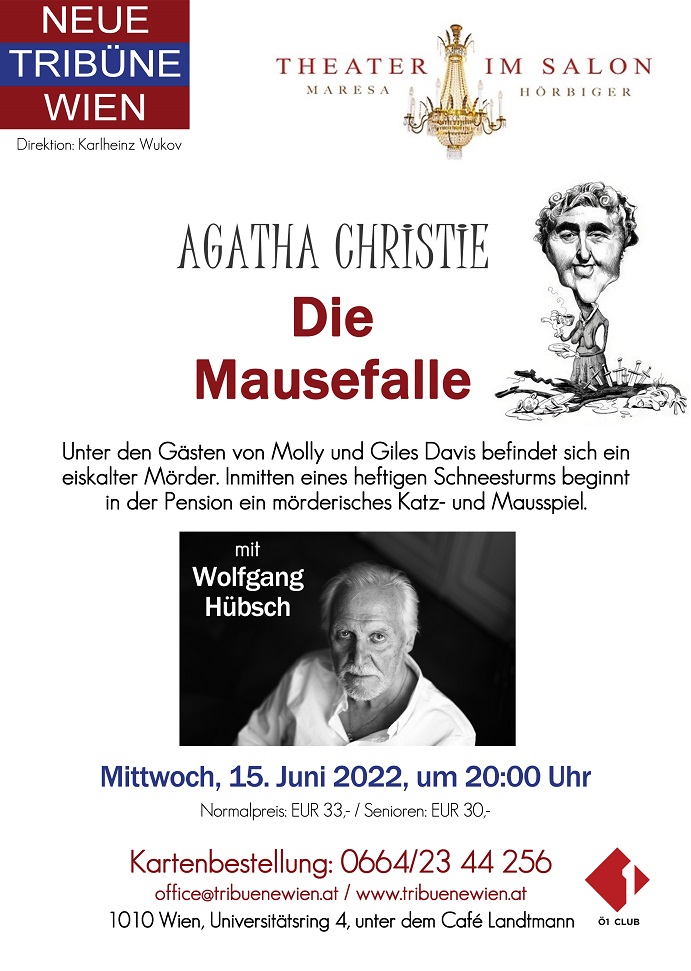 NEUE
TRIBÜNE
WIEN

Direktion: Karlheinz Wukov

THEATER IM SALON
MARESA HÖRBIGER

AGATHA CHRISTIE

Die
Mausefalle

Unter den Gästen von Molly und Giles Davis befindet sich ein eiskalter Mörder. Inmitten eines heftigen Schneesturms beginnt in der Pension ein mörderisches Katz- und Mausspiel.

mit
Wolfgang
Hübsch

Mittwoch, 15. Juni 2022, um 20:00 Uhr

Normalpreis: EUR 33,- / Senioren: EUR 30,-

Kartenbestellung: 0664/23 44 256
office@tribuenewien.at / www.tribuenewien.at
1010 Wien, Universitätsring 4, unter dem Café Landtmann

Ö1 CLUB